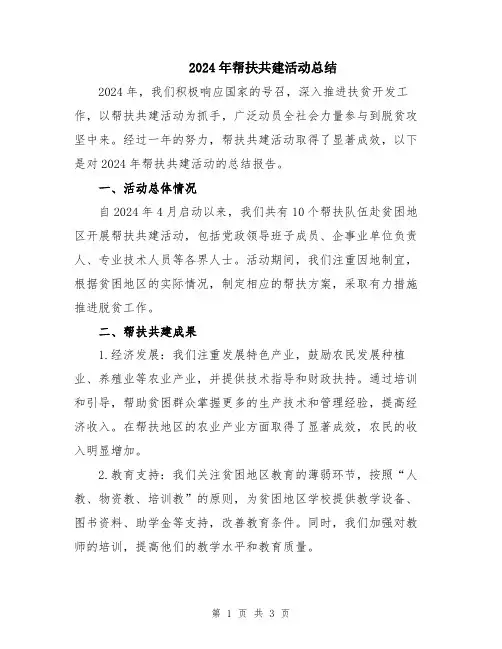 2024年帮扶共建活动总结

2024年，我们积极响应国家的号召，深入推进扶贫开发工作，以帮扶共建活动为抓手，广泛动员全社会力量参与到脱贫攻坚中来。经过一年的努力，帮扶共建活动取得了显著成效，以下是对2024年帮扶共建活动的总结报告。

一、活动总体情况

自2024年4月启动以来，我们共有10个帮扶队伍赴贫困地区开展帮扶共建活动，包括党政领导班子成员、企事业单位负责人、专业技术人员等各界人士。活动期间，我们注重因地制宜，根据贫困地区的实际情况，制定相应的帮扶方案，采取有力措施推进脱贫工作。

二、帮扶共建成果

1.经济发展：我们注重发展特色产业，鼓励农民发展种植业、养殖业等农业产业，并提供技术指导和财政扶持。通过培训和引导，帮助贫困群众掌握更多的生产技术和管理经验，提高经济收入。在帮扶地区的农业产业方面取得了显著成效，农民的收入明显增加。

2.教育支持：我们关注贫困地区教育的薄弱环节，按照“人教、物资教、培训教”的原则，为贫困地区学校提供教学设备、图书资料、助学金等支持，改善教育条件。同时，我们加强对教师的培训，提高他们的教学水平和教育质量。

第 1 页 共 3 页